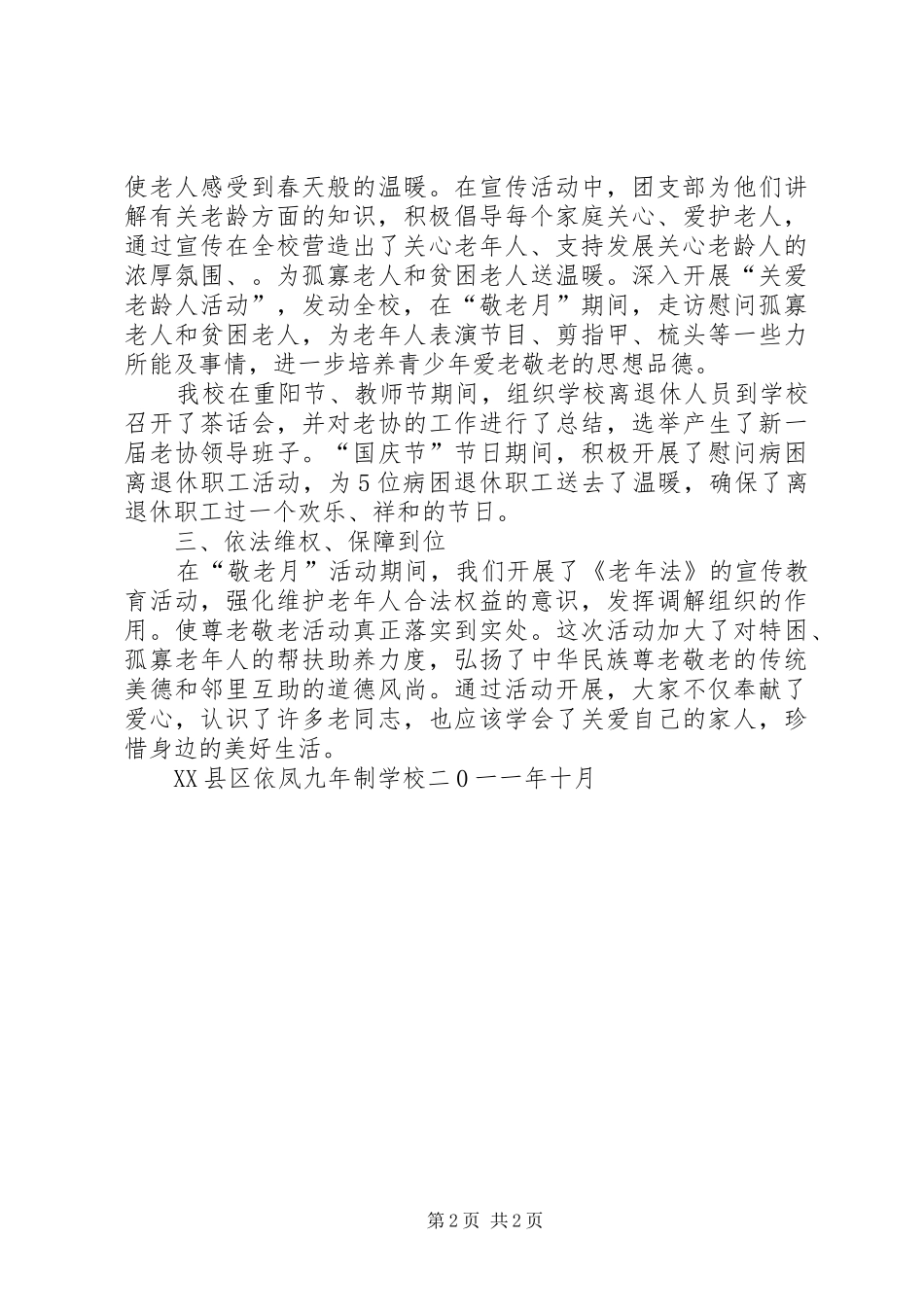 使老人感受到春天般的温暖。在宣传活动中，团支部为他们讲解有关老龄方面的知识，积极倡导每个家庭关心、爱护老人，通过宣传在全校营造出了关心老年人、支持发展关心老龄人的浓厚氛围、。为孤寡老人和贫困老人送温暖。深入开展“关爱老龄人活动”，发动全校，在“敬老月”期间，走访慰问孤寡老人和贫困老人，为老年人表演节目、剪指甲、梳头等一些力所能及事情，进一步培养青少年爱老敬老的思想品德。

我校在重阳节、教师节期间，组织学校离退休人员到学校召开了茶话会，并对老协的工作进行了总结，选举产生了新一届老协领导班子。“国庆节”节日期间，积极开展了慰问病困离退休职工活动，为5位病困退休职工送去了温暖，确保了离退休职工过一个欢乐、祥和的节日。

三、依法维权、保障到位

在“敬老月”活动期间，我们开展了《老年法》的宣传教育活动，强化维护老年人合法权益的意识，发挥调解组织的作用。使尊老敬老活动真正落实到实处。这次活动加大了对特困、孤寡老年人的帮扶助养力度，弘扬了中华民族尊老敬老的传统美德和邻里互助的道德风尚。通过活动开展，大家不仅奉献了爱心，认识了许多老同志，也应该学会了关爱自己的家人，珍惜身边的美好生活。

XX县区依凤九年制学校二0一一年十月

第2页 共2页